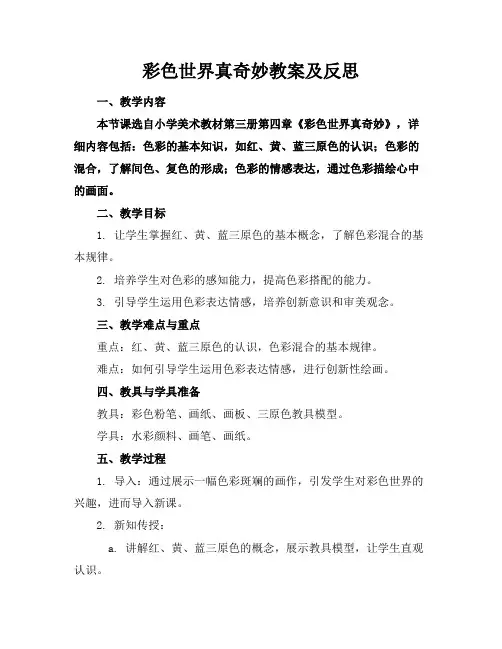 彩色世界真奇妙教案及反思

一、教学内容

本节课选自小学美术教材第三册第四章《彩色世界真奇妙》，详细内容包括：色彩的基本知识，如红、黄、蓝三原色的认识；色彩的混合，了解间色、复色的形成；色彩的情感表达，通过色彩描绘心中的画面。

二、教学目标

1. 让学生掌握红、黄、蓝三原色的基本概念，了解色彩混合的基本规律。

2. 培养学生对色彩的感知能力，提高色彩搭配的能力。

3. 引导学生运用色彩表达情感，培养创新意识和审美观念。

三、教学难点与重点

重点：红、黄、蓝三原色的认识，色彩混合的基本规律。

难点：如何引导学生运用色彩表达情感，进行创新性绘画。

四、教具与学具准备

教具：彩色粉笔、画纸、画板、三原色教具模型。

学具：水彩颜料、画笔、画纸。

五、教学过程

1. 导入：通过展示一幅色彩斑斓的画作，引发学生对彩色世界的兴趣，进而导入新课。

2. 新知传授：

a. 讲解红、黄、蓝三原色的概念，展示教具模型，让学生直观认识。